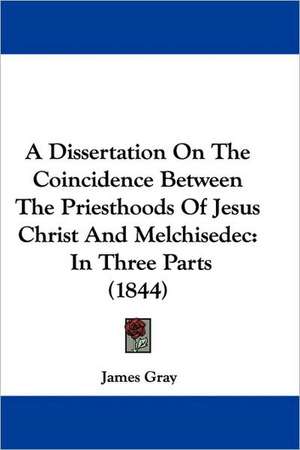 A Dissertation On The Coincidence Between The Priesthoods Of Jesus Christ And Melchisedec: In Three Parts (1844)

James Gray